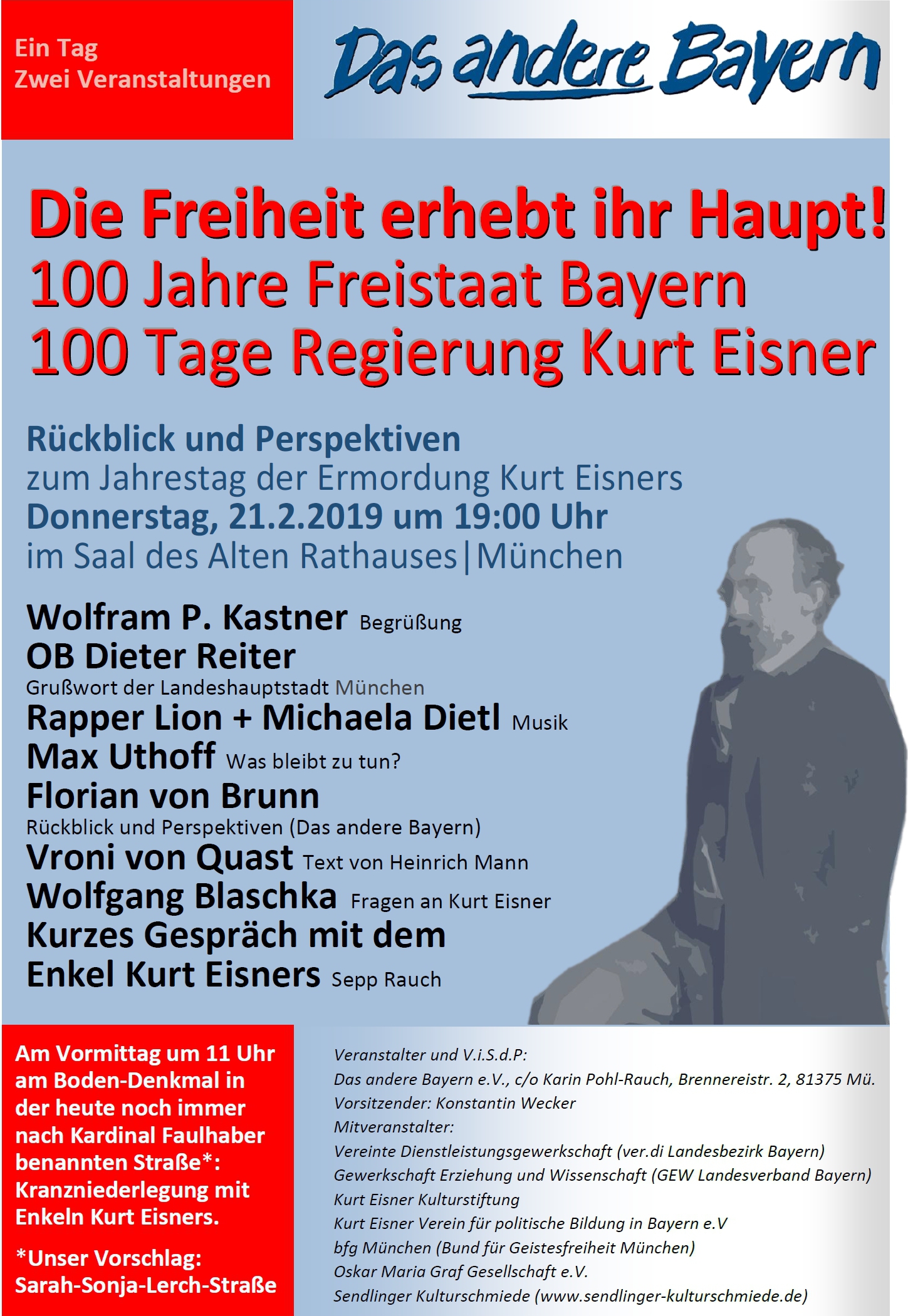 Ein Tag
Zwei Veranstaltungen

Das andere Bayern

Die Freiheit erhebt ihr Haupt!
100 Jahre Freistaat Bayern
100 Tage Regierung Kurt Eisner

Rückblick und Perspektiven
zum Jahrestag der Ermordung Kurt Eisners
Donnerstag, 21.2.2019 um 19:00 Uhr
im Saal des Alten Rathauses|München

Wolfram P. Kastner Begrüßung
OB Dieter Reiter
Grußwort der Landeshauptstadt München
Rapper Lion + Michaela Dietl Musik
Max Uthoff Was bleibt zu tun?
Florian von Brunn
Rückblick und Perspektiven (Das andere Bayern)
Vroni von Quast Text von Heinrich Mann
Wolfgang Blaschka Fragen an Kurt Eisner
Kurzes Gespräch mit dem
Enkel Kurt Eisners Sepp Rauch

Am Vormittag um 11 Uhr am Boden-Denkmal in der heute noch immer nach Kardinal Faulhaber benannten Straße*: Kranzniederlegung mit Enkeln Kurt Eisners.

*Unser Vorschlag: Sarah-Sonja-Lerch-Straße

Veranstalter und V.i.S.d.P:
Das andere Bayern e.V., c/o Karin Pohl-Rauch, Brennereistr. 2, 81375 Mü.
Vorsitzender: Konstantin Wecker
Mitveranstalter:
Vereinte Dienstleistungsgewerkschaft (ver.di Landesbezirk Bayern)
Gewerkschaft Erziehung und Wissenschaft (GEW Landesverband Bayern)
Kurt Eisner Kulturstiftung
Kurt Eisner Verein für politische Bildung in Bayern e.V
bfg München (Bund für Geistesfreiheit München)
Oskar Maria Graf Gesellschaft e.V.
Sendlinger Kulturschmiede (www.sendlinger-kulturschmiede.de)